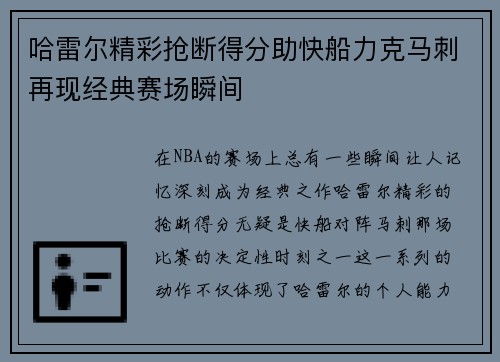 哈雷尔精彩抢断得分助快船力克马刺再现经典赛场瞬间

在NBA的赛场上总有一些瞬间让人记忆深刻成为经典之作哈雷尔精彩的抢断得分无疑是快船对阵马刺那场比赛的决定性时刻之一这一系列的动作不仅体现了哈雷尔的个人能力